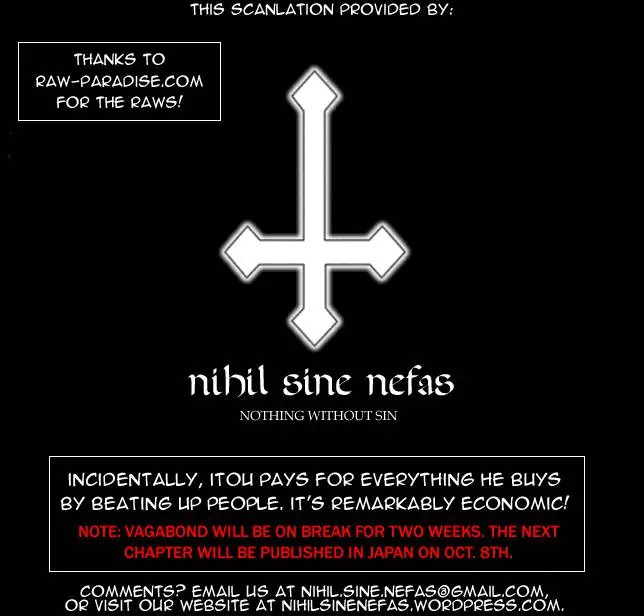 THIS SCANLATION PROVIDED BY:

THANKS TO
RAW-PARADISE.COM
FOR THE RAWS!

nihil sine nefas

NOTHING WITHOUT SIN

INCIDENTALLY, ITOU PAYS FOR EVERYTHING HE BUYS BY BEATING UP PEOPLE. IT'S REMARKABLY ECONOMIC!

NOTE: VAGABOND WILL BE ON BREAK FOR TWO WEEKS. THE NEXT CHAPTER WILL BE PUBLISHED IN JAPAN ON OCT. 8TH.

COMMENTS? EMAIL US AT NIHIL.SINE.NEFAS@GMAIL.COM, OR VISIT OUR WEBSITE AT NIHILSINENEFAS.WORDPRESS.COM.